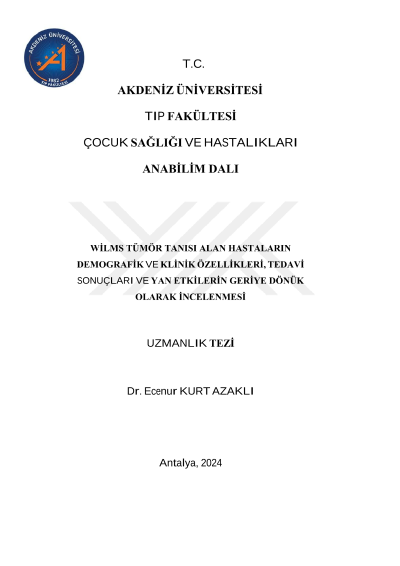 AKDENİZ ÜNİVERSİTESİ
1982
TIP FAKÜLTESİ

T.C.

AKDENİZ ÜNİVERSİTESİ

TIP FAKÜLTESİ

ÇOCUK SAĞLIĞI VE HASTALIKLARI

ANABİLİM DALI

WİLMS TÜMÖR TANISI ALAN HASTALARIN DEMOGRAFİK VE KLİNİK ÖZELLİKLERİ, TEDAVİ SONUÇLARI VE YAN ETKİLERİN GERİYE DÖNÜK OLARAK İNCELENMESİ

UZMANLIK TEZİ

Dr. Ecenur KURT AZAKLI

Antalya, 2024